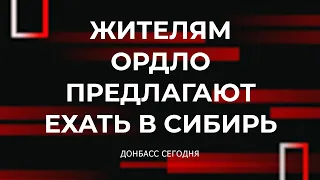 ЖИТЕЛЯМ ОРДЛО ПРЕДЛАГАЮТ ЕХАТЬ В СИБИРЬ

ДОНБАСС СЕГОДНЯ